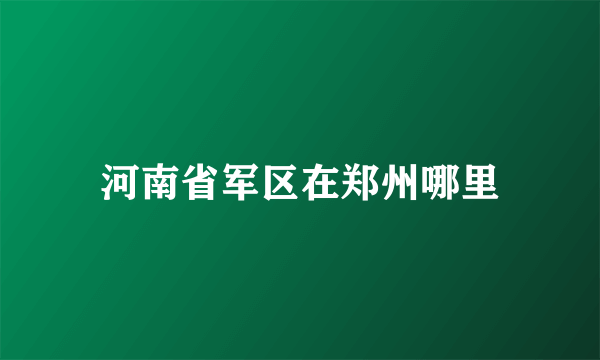 河南省军区在郑州哪里